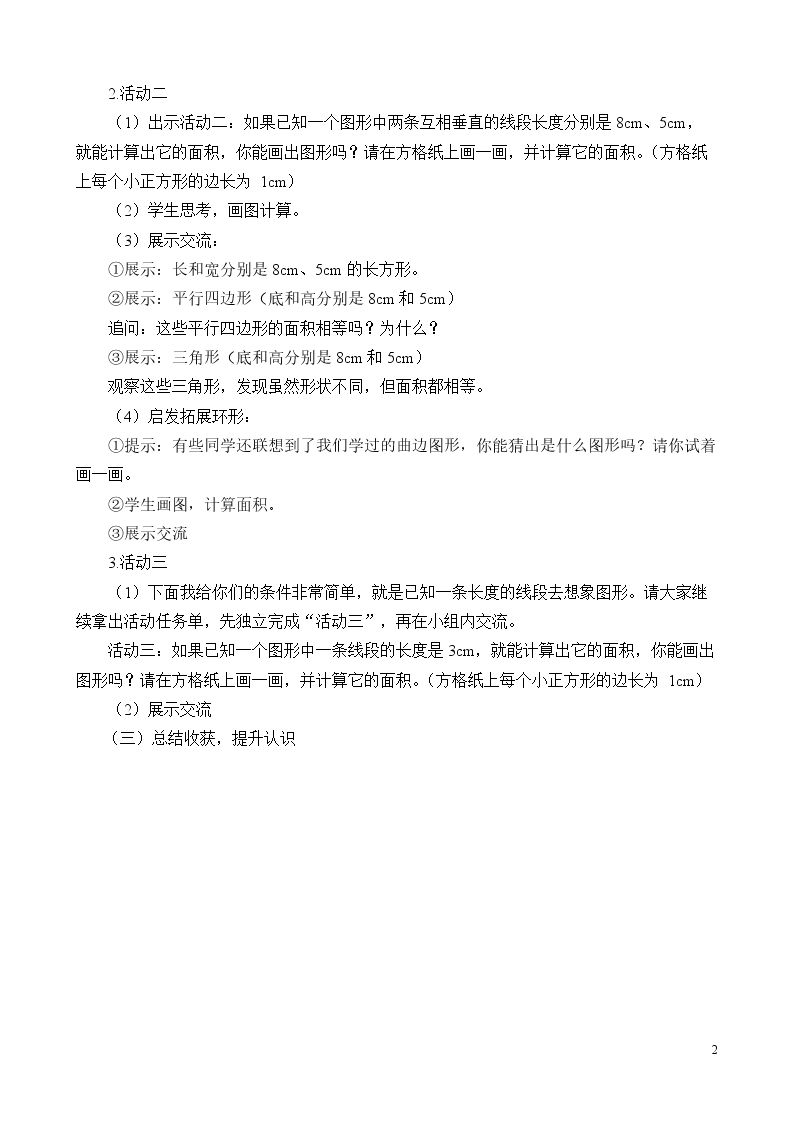 2.活动二

（1）出示活动二：如果已知一个图形中两条互相垂直的线段长度分别是8cm、5cm，就能计算出它的面积，你能画出图形吗？请在方格纸上画一画，并计算它的面积。（方格纸上每个小正方形的边长为1cm）

（2）学生思考，画图计算。

（3）展示交流：

①展示：长和宽分别是8cm、5cm的长方形。

②展示：平行四边形（底和高分别是8cm和5cm）

追问：这些平行四边形的面积相等吗？为什么？

③展示：三角形（底和高分别是8cm和5cm）

观察这些三角形，发现虽然形状不同，但面积都相等。

（4）启发拓展环形：

①提示：有些同学还联想到了我们学过的曲边图形，你能猜出是什么图形吗？请你试着画一画。

②学生画图，计算面积。

③展示交流

3.活动三

（1）下面我给你们的条件非常简单，就是已知一条长度的线段去想象图形。请大家继续拿出活动任务单，先独立完成“活动三”，再在小组内交流。

活动三：如果已知一个图形中一条线段的长度是3cm，就能计算出它的面积，你能画出图形吗？请在方格纸上画一画，并计算它的面积。（方格纸上每个小正方形的边长为1cm）

（2）展示交流

（三）总结收获，提升认识

2